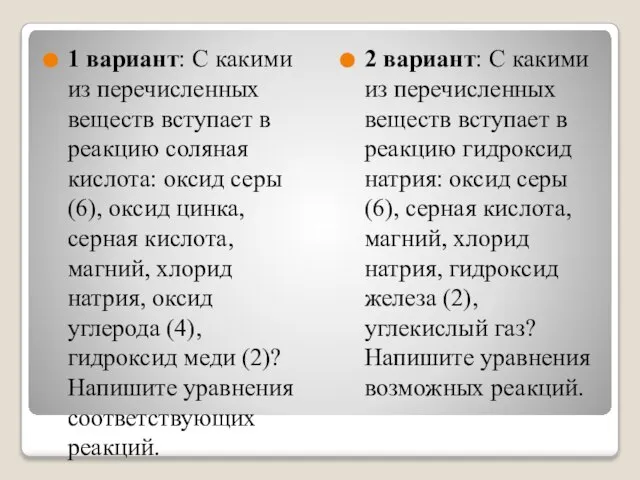 1 вариант: С какими из перечисленных веществ вступает в реакцию соляная кислота: оксид серы (6), оксид цинка, серная кислота, магний, хлорид натрия, оксид углерода (4), гидроксид меди (2)? Напишите уравнения соответствующих реакций.

2 вариант: С какими из перечисленных веществ вступает в реакцию гидроксид натрия: оксид серы (6), серная кислота, магний, хлорид натрия, гидроксид железа (2), углекислый газ? Напишите уравнения возможных реакций.